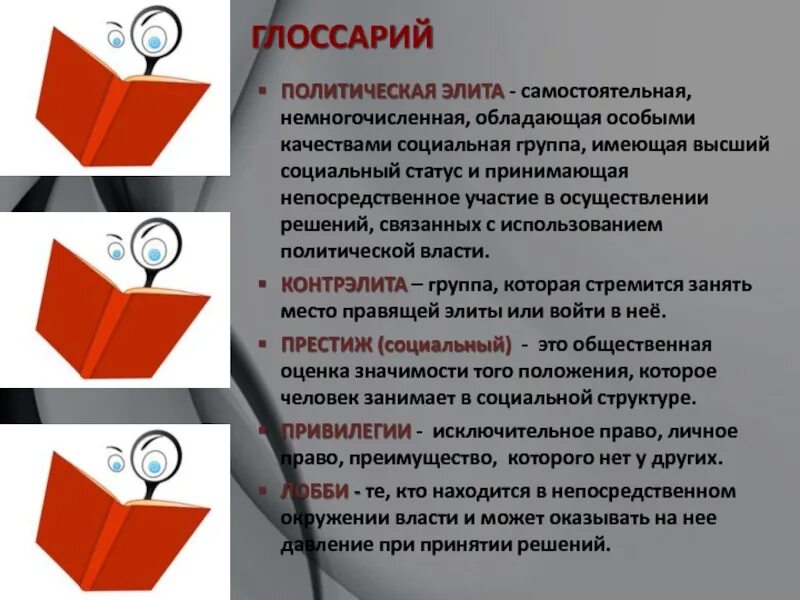 ГЛОССАРИЙ

▪ ПОЛИТИЧЕСКАЯ ЭЛИТА - самостоятельная, немногочисленная, обладающая особыми качествами социальная группа, имеющая высший социальный статус и принимающая непосредственное участие в осуществлении решений, связанных с использованием политической власти.

▪ КОНТРЭЛИТА – группа, которая стремится занять место правящей элиты или войти в неё.

▪ ПРЕСТИЖ (социальный) - это общественная оценка значимости того положения, которое человек занимает в социальной структуре.

▪ ПРИВИЛЕГИИ - исключительное право, личное право, преимущество, которого нет у других.

▪ ЛОББИ - те, кто находится в непосредственном окружении власти и может оказывать на нее давление при принятии решений.